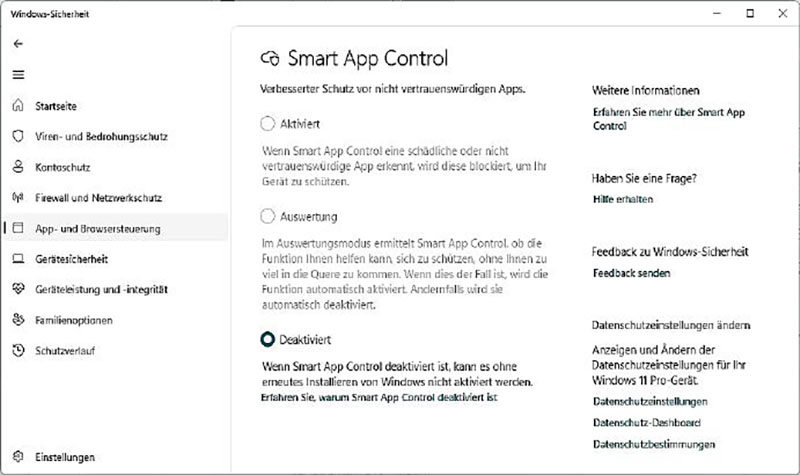 Windows-Sicherheit

Startseite
Viren- und Bedrohungsschutz
Kontoschutz
Firewall und Netzwerkschutz
App- und Browsersteuerung
Gerätesicherheit
Geräteleistung und -integrität
Familienoptionen
Schutzverlauf
Einstellungen

Smart App Control

Verbesserter Schutz vor nicht vertrauenswürdigen Apps.

Aktiviert

Wenn Smart App Control eine schädliche oder nicht vertrauenswürdige App erkennt, wird diese blockiert, um Ihr Gerät zu schützen.

Auswertung

Im Auswertungsmodus ermittelt Smart App Control, ob die Funktion Ihnen helfen kann, sich zu schützen, ohne Ihnen zu viel in die Quere zu kommen. Wenn dies der Fall ist, wird die Funktion automatisch aktiviert. Andernfalls wird sie automatisch deaktiviert.

Deaktiviert

Wenn Smart App Control deaktiviert ist, kann es ohne erneutes Installieren von Windows nicht aktiviert werden.
Erfahren Sie, warum Smart App Control deaktiviert ist

Weitere Informationen
Erfahren Sie mehr über Smart App Control

Haben Sie eine Frage?
Hilfe erhalten

Feedback zu Windows-Sicherheit
Feedback senden

Datenschutzeinstellungen ändern
Anzeigen und Ändern der Datenschutzeinstellungen für Ihr Windows 11 Pro-Gerät.
Datenschutzeinstellungen
Datenschutz-Dashboard
Datenschutzbestimmungen